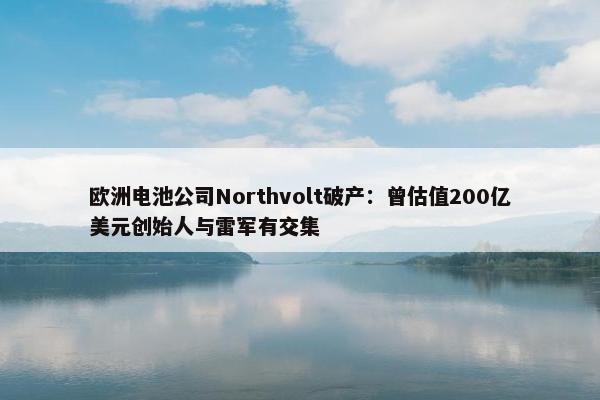 欧洲电池公司Northvolt破产：曾估值200亿美元创始人与雷军有交集